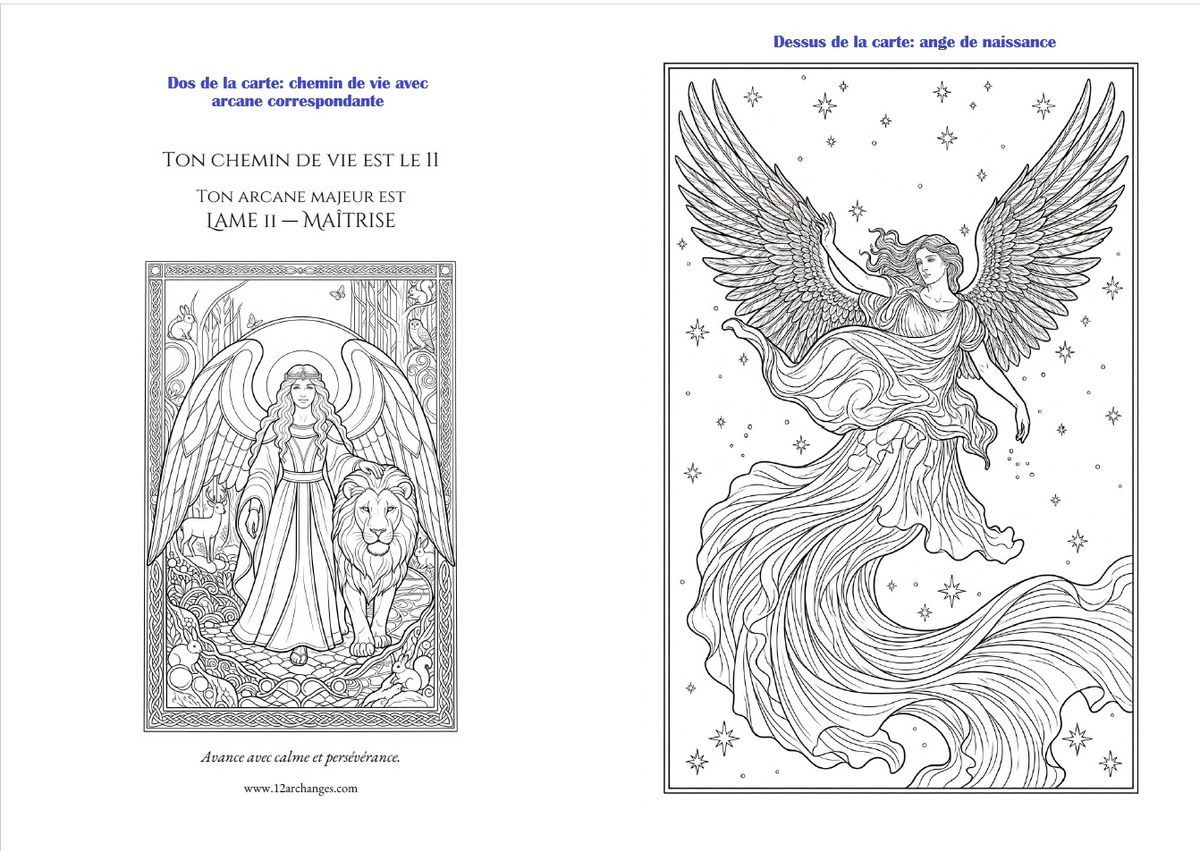 Dos de la carte: chemin de vie avec arcane correspondante

Ton chemin de vie est le 11

Ton arcane majeur est
Lame 11 — Maîtrise

Avance avec calme et persévérance.

www.12archanges.com

Dessus de la carte: ange de naissance